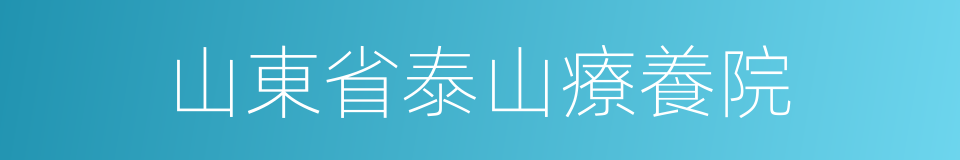 山東省泰山療養院